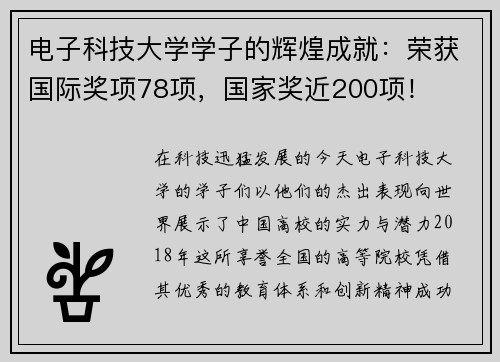 电子科技大学学子的辉煌成就：荣获国际奖项78项，国家奖近200项！

在科技迅猛发展的今天电子科技大学的学子们以他们的杰出表现向世界展示了中国高校的实力与潜力2018年这所享誉全国的高等院校凭借其优秀的教育体系和创新精神成功